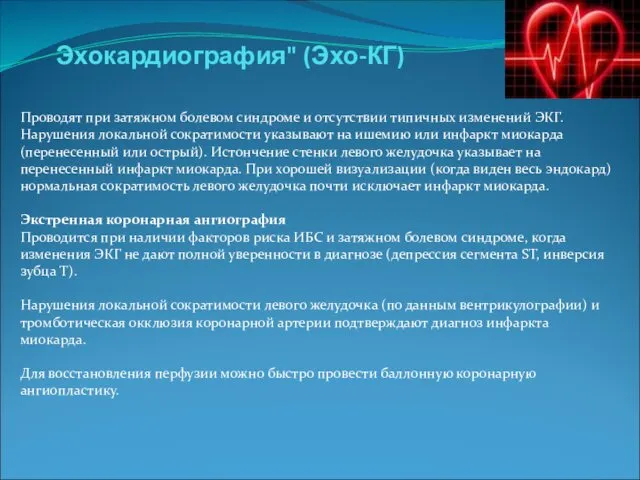 Эхокардиография" (Эхо-КГ)

Проводят при затяжном болевом синдроме и отсутствии типичных изменений ЭКГ. Нарушения локальной сократимости указывают на ишемию или инфаркт миокарда (перенесенный или острый). Истончение стенки левого желудочка указывает на перенесенный инфаркт миокарда. При хорошей визуализации (когда виден весь эндокард) нормальная сократимость левого желудочка почти исключает инфаркт миокарда.

Экстренная коронарная ангиография
Проводится при наличии факторов риска ИБС и затяжном болевом синдроме, когда изменения ЭКГ не дают полной уверенности в диагнозе (депрессия сегмента ST, инверсия зубца T).

Нарушения локальной сократимости левого желудочка (по данным вентрикулографии) и тромботическая окклюзия коронарной артерии подтверждают диагноз инфаркта миокарда.

Для восстановления перфузии можно быстро провести баллонную коронарную ангиопластику.